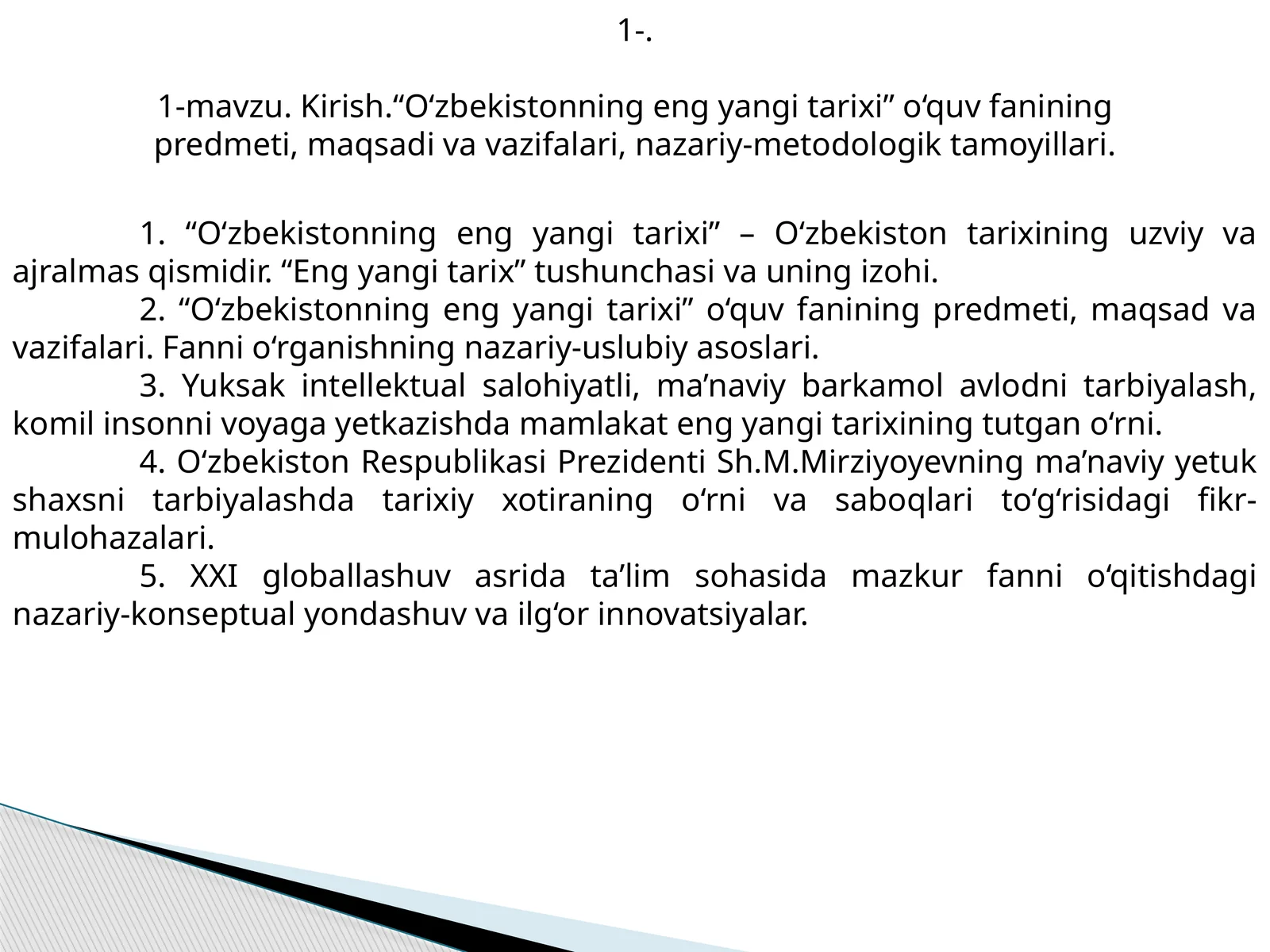 1-.

1-mavzu. Kirish.“O‘zbekistonning eng yangi tarixi” o‘quv fanining predmeti, maqsadi va vazifalari, nazariy-metodologik tamoyillari.

1. “O‘zbekistonning eng yangi tarixi” – O‘zbekiston tarixining uzviy va ajralmas qismidir. “Eng yangi tarix” tushunchasi va uning izohi.

2. “O‘zbekistonning eng yangi tarixi” o‘quv fanining predmeti, maqsad va vazifalari. Fanni o‘rganishning nazariy-uslubiy asoslari.

3. Yuksak intellektual salohiyatli, ma’naviy barkamol avlodni tarbiyalash, komil insonni voyaga yetkazishda mamlakat eng yangi tarixining tutgan o‘rni.

4. O‘zbekiston Respublikasi Prezidenti Sh.M.Mirziyoyevning ma’naviy yetuk shaxsni tarbiyalashda tarixiy xotiraning o‘rni va saboqlari to‘g‘risidagi fikr-mulohazalari.

5. XXI globallashuv asrida ta’lim sohasida mazkur fanni o‘qitishdagi nazariy-konseptual yondashuv va ilg‘or innovatsiyalar.